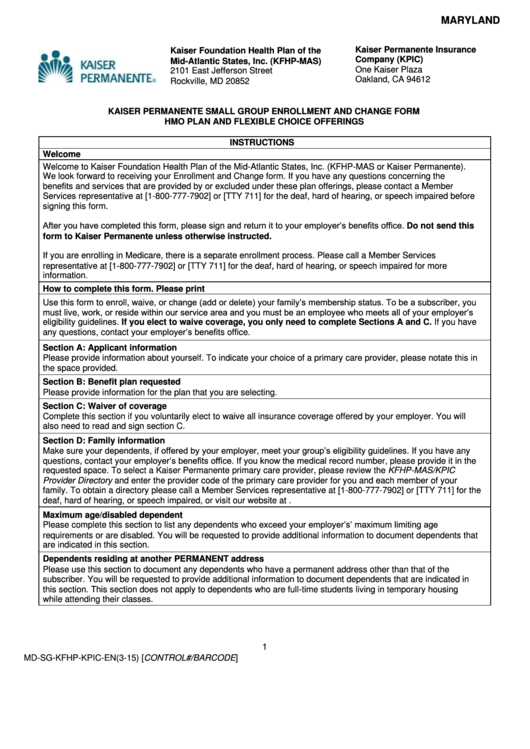 MARYLAND

KAISER PERMANENTE®

Kaiser Foundation Health Plan of the Mid-Atlantic States, Inc. (KFHP-MAS)
2101 East Jefferson Street
Rockville, MD 20852

Kaiser Permanente Insurance Company (KPIC)
One Kaiser Plaza
Oakland, CA 94612

KAISER PERMANENTE SMALL GROUP ENROLLMENT AND CHANGE FORM
HMO PLAN AND FLEXIBLE CHOICE OFFERINGS

INSTRUCTIONS

Welcome

Welcome to Kaiser Foundation Health Plan of the Mid-Atlantic States, Inc. (KFHP-MAS or Kaiser Permanente). We look forward to receiving your Enrollment and Change form. If you have any questions concerning the benefits and services that are provided by or excluded under these plan offerings, please contact a Member Services representative at [1-800-777-7902] or [TTY 711] for the deaf, hard of hearing, or speech impaired before signing this form.

After you have completed this form, please sign and return it to your employer's benefits office. Do not send this form to Kaiser Permanente unless otherwise instructed.

If you are enrolling in Medicare, there is a separate enrollment process. Please call a Member Services representative at [1-800-777-7902] or [TTY 711] for the deaf, hard of hearing, or speech impaired for more information.

How to complete this form. Please print

Use this form to enroll, waive, or change (add or delete) your family's membership status. To be a subscriber, you must live, work, or reside within our service area and you must be an employee who meets all of your employer's eligibility guidelines. If you elect to waive coverage, you only need to complete Sections A and C. If you have any questions, contact your employer's benefits office.

Section A: Applicant information

Please provide information about yourself. To indicate your choice of a primary care provider, please notate this in the space provided.

Section B: Benefit plan requested

Please provide information for the plan that you are selecting.

Section C: Waiver of coverage

Complete this section if you voluntarily elect to waive all insurance coverage offered by your employer. You will also need to read and sign section C.

Section D: Family information

Make sure your dependents, if offered by your employer, meet your group's eligibility guidelines. If you have any questions, contact your employer's benefits office. If you know the medical record number, please provide it in the requested space. To select a Kaiser Permanente primary care provider, please review the KFHP-MAS/KPIC Provider Directory and enter the provider code of the primary care provider for you and each member of your family. To obtain a directory please call a Member Services representative at [1-800-777-7902] or [TTY 711] for the deaf, hard of hearing, or speech impaired, or visit our website at .

Maximum age/disabled dependent

Please complete this section to list any dependents who exceed your employer's' maximum limiting age requirements or are disabled. You will be requested to provide additional information to document dependents that are indicated in this section.

Dependents residing at another PERMANENT address

Please use this section to document any dependents who have a permanent address other than that of the subscriber. You will be requested to provide additional information to document dependents that are indicated in this section. This section does not apply to dependents who are full-time students living in temporary housing while attending their classes.

1

MD-SG-KFHP-KPIC-EN(3-15) [CONTROL#/BARCODE]